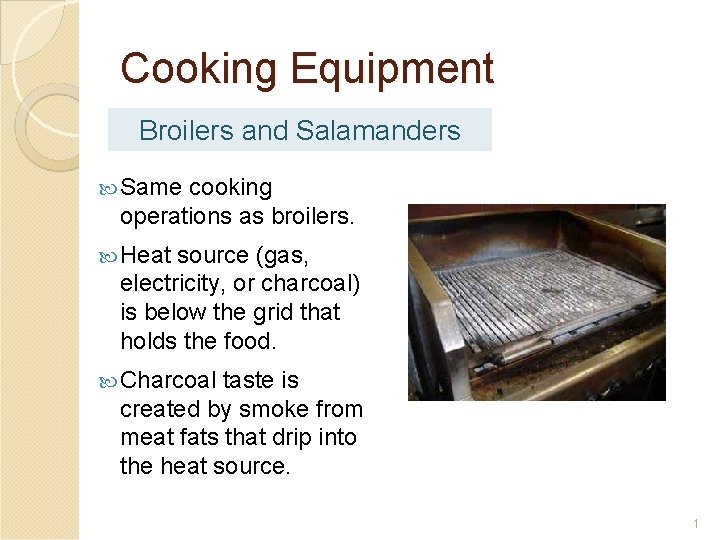 Cooking Equipment

Broilers and Salamanders

Same cooking operations as broilers.

Heat source (gas, electricity, or charcoal) is below the grid that holds the food.

Charcoal taste is created by smoke from meat fats that drip into the heat source.

1